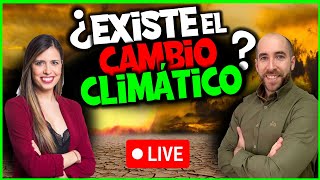 ¿EXISTE EL CAMBIO CLIMÁTICO?

LIVE